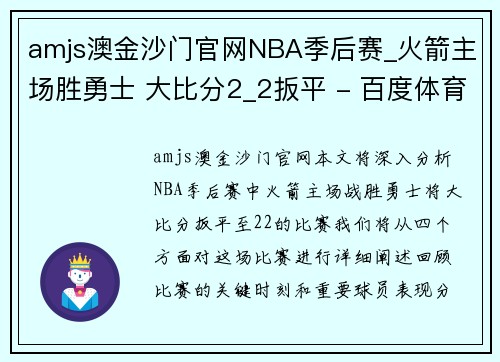 amjs澳金沙门官网NBA季后赛_火箭主场胜勇士 大比分2_2扳平 - 百度体育

amjs澳金沙门官网本文将深入分析NBA季后赛中火箭主场战胜勇士将大比分扳平至22的比赛我们将从四个方面对这场比赛进行详细阐述回顾比赛的关键时刻和重要球员表现分